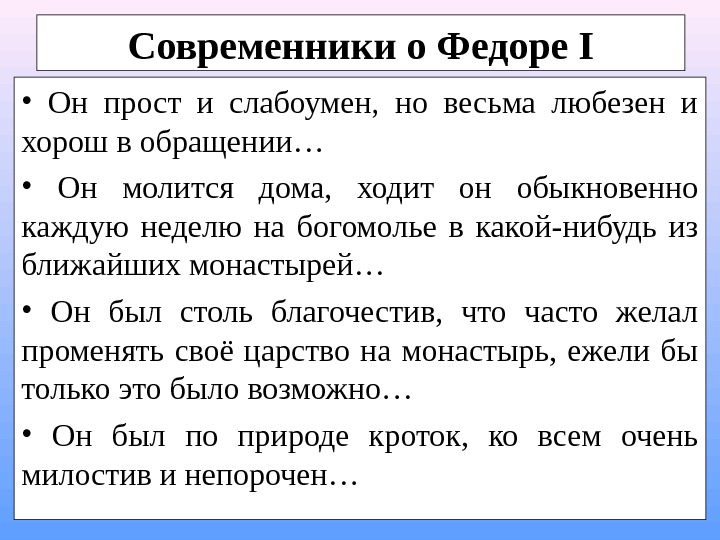 Современники о Федоре I

• Он прост и слабоумен, но весьма любезен и хорош в обращении…

• Он молится дома, ходит он обыкновенно каждую неделю на богомолье в какой-нибудь из ближайших монастырей…

• Он был столь благочестив, что часто желал променять своё царство на монастырь, ежели бы только это было возможно…

• Он был по природе кроток, ко всем очень милостив и непорочен…